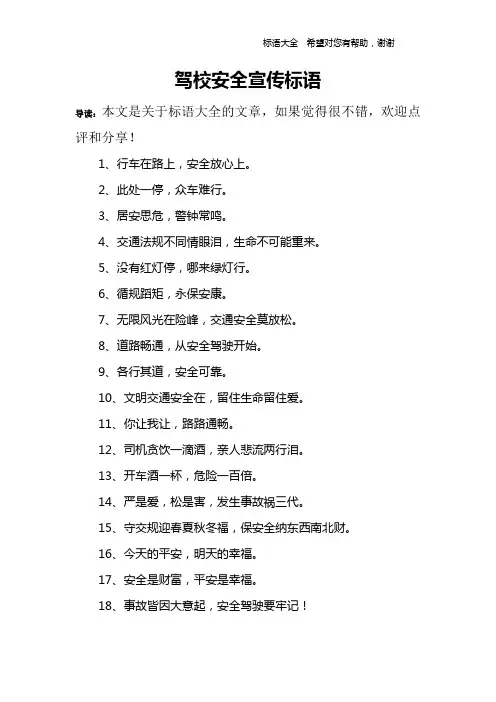 标语大全 希望对您有帮助，谢谢

驾校安全宣传标语

导读：本文是关于标语大全的文章，如果觉得很不错，欢迎点评和分享！

1、行车在路上，安全放心上。

2、此处一停，众车难行。

3、居安思危，警钟常鸣。

4、交通法规不同情眼泪，生命不可能重来。

5、没有红灯停，哪来绿灯行。

6、循规蹈矩，永保安康。

7、无限风光在险峰，交通安全莫放松。

8、道路畅通，从安全驾驶开始。

9、各行其道，安全可靠。

10、文明交通安全在，留住生命留住爱。

11、你让我让，路路通畅。

12、司机贪饮一滴酒，亲人悲流两行泪。

13、开车酒一杯，危险一百倍。

14、严是爱，松是害，发生事故祸三代。

15、守交规迎春夏秋冬福，保安全纳东西南北财。

16、今天的平安，明天的幸福。

17、安全是财富，平安是幸福。

18、事故皆因大意起，安全驾驶要牢记！